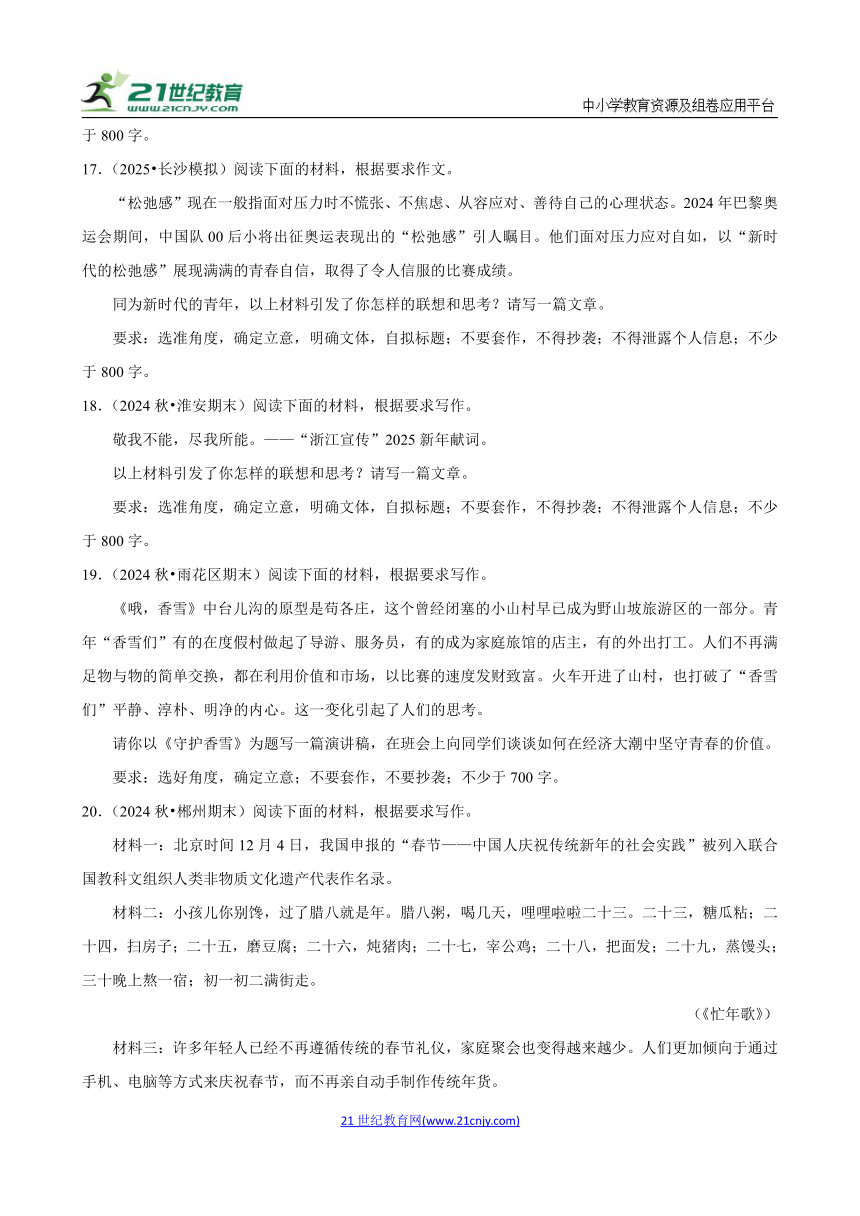 21世纪教育
www.21cnjy.com
中小学教育资源及组卷应用平台

于 800 字。

17．（2025•长沙模拟）阅读下面的材料，根据要求作文。

“松弛感”现在一般指面对压力时不慌张、不焦虑、从容应对、善待自己的心理状态。2024 年巴黎奥运会期间，中国队 00 后小将出征奥运表现出的“松弛感”引人瞩目。他们面对压力应对自如，以“新时代的松弛感”展现满满的青春自信，取得了令人信服的比赛成绩。

同为新时代的青年，以上材料引发了你怎样的联想和思考？请写一篇文章。

要求：选准角度，确定立意，明确文体，自拟标题；不要套作，不得抄袭；不得泄露个人信息；不少于 800 字。

18．（2024 秋•淮安期末）阅读下面的材料，根据要求写作。

敬我不能，尽我所能。——“浙江宣传”2025 新年献词。

以上材料引发了你怎样的联想和思考？请写一篇文章。

要求：选准角度，确定立意，明确文体，自拟标题；不要套作，不得抄袭；不得泄露个人信息；不少于 800 字。

19．（2024 秋•雨花区期末）阅读下面的材料，根据要求写作。

《哦，香雪》中台儿沟的原型是苟各庄，这个曾经闭塞的小山村早已成为野山坡旅游区的一部分。青年“香雪们”有的在度假村做起了导游、服务员，有的成为家庭旅馆的店主，有的外出打工。人们不再满足物与物的简单交换，都在利用价值和市场，以比赛的速度发财致富。火车开进了山村，也打破了“香雪们”平静、淳朴、明净的内心。这一变化引起了人们的思考。

请你以《守护香雪》为题写一篇演讲稿，在班会上向同学们谈谈如何在经济大潮中坚守青春的价值。

要求：选好角度，确定立意；不要套作，不要抄袭；不少于 700 字。

20．（2024 秋•郴州期末）阅读下面的材料，根据要求写作。

材料一：北京时间 12 月 4 日，我国申报的“春节——中国人庆祝传统新年的社会实践”被列入联合国教科文组织人类非物质文化遗产代表作名录。

材料二：小孩儿你别馋，过了腊八就是年。腊八粥，喝几天，哩哩啦啦二十三。二十三，糖瓜粘；二十四，扫房子；二十五，磨豆腐；二十六，炖猪肉；二十七，宰公鸡；二十八，把面发；二十九，蒸馒头；三十晚上熬一宿；初一初二满街走。

（《忙年歌》）

材料三：许多年轻人已经不再遵循传统的春节礼仪，家庭聚会也变得越来越少。人们更加倾向于通过手机、电脑等方式来庆祝春节，而不再亲自动手制作传统年货。

21 世纪教育网(www.21cnjy.com)